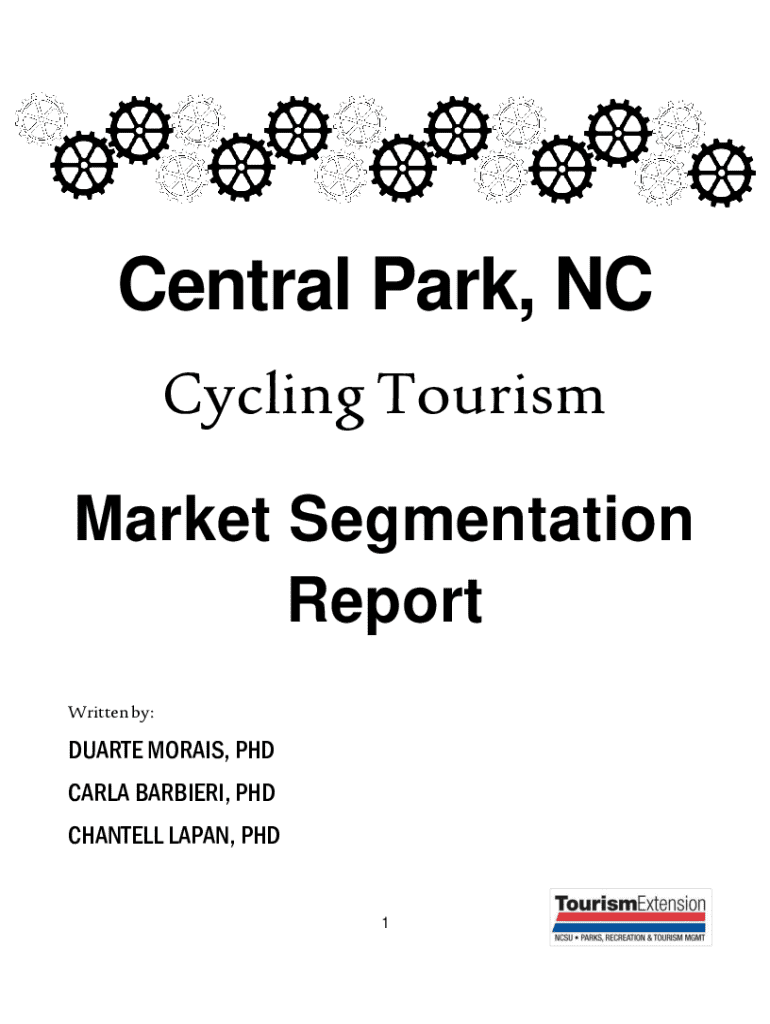 Central Park, NC

Cycling Tourism

Market Segmentation Report

Written by:

DUARTE MORAIS, PHD

CARLA BARBIERI, PHD

CHANTELL LAPAN, PHD

1

TourismExtension
NCSU • PARKS, RECREATION & TOURISM MGMT